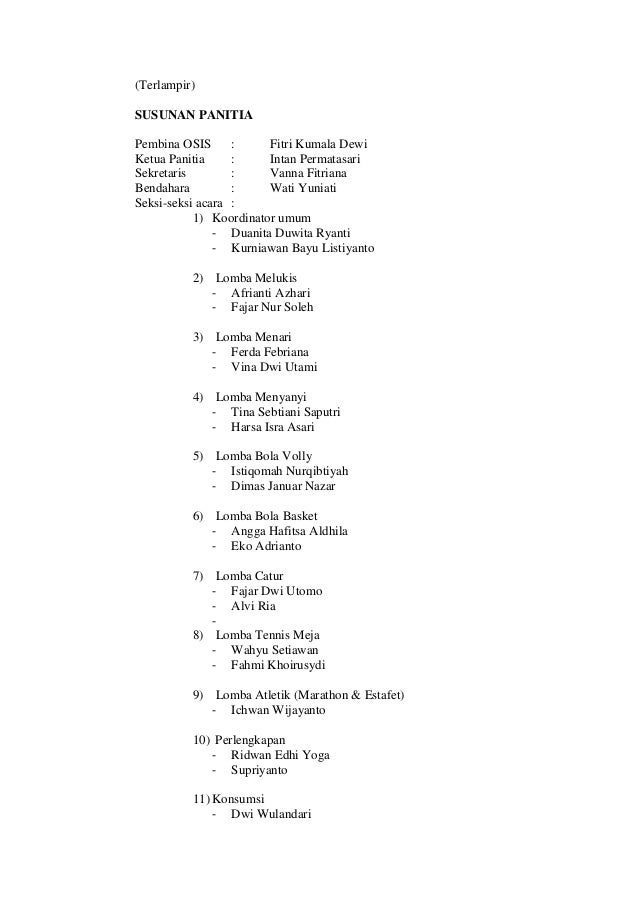 (Terlampir)

SUSUNAN PANITIA

Pembina OSIS : Fitri Kumala Dewi
Ketua Panitia : Intan Permatasari
Sekretaris : Vanna Fitriana
Bendahara : Wati Yuniati
Seksi-seksi acara :

1) Koordinator umum
- Duanita Duwita Ryanti
- Kurniawan Bayu Listiyanto

2) Lomba Melukis
- Afrianti Azhari
- Fajar Nur Soleh

3) Lomba Menari
- Ferda Febriana
- Vina Dwi Utami

4) Lomba Menyanyi
- Tina Sebtiani Saputri
- Harsa Isra Asari

5) Lomba Bola Volly
- Istiqomah Nurqibtiyah
- Dimas Januar Nazar

6) Lomba Bola Basket
- Angga Hafitsa Aldhila
- Eko Adrianto

7) Lomba Catur
- Fajar Dwi Utomo
- Alvi Ria
-

8) Lomba Tennis Meja
- Wahyu Setiawan
- Fahmi Khoirusydi

9) Lomba Atletik (Marathon & Estafet)
- Ichwan Wijayanto

10) Perlengkapan
- Ridwan Edhi Yoga
- Supriyanto

11) Konsumsi
- Dwi Wulandari